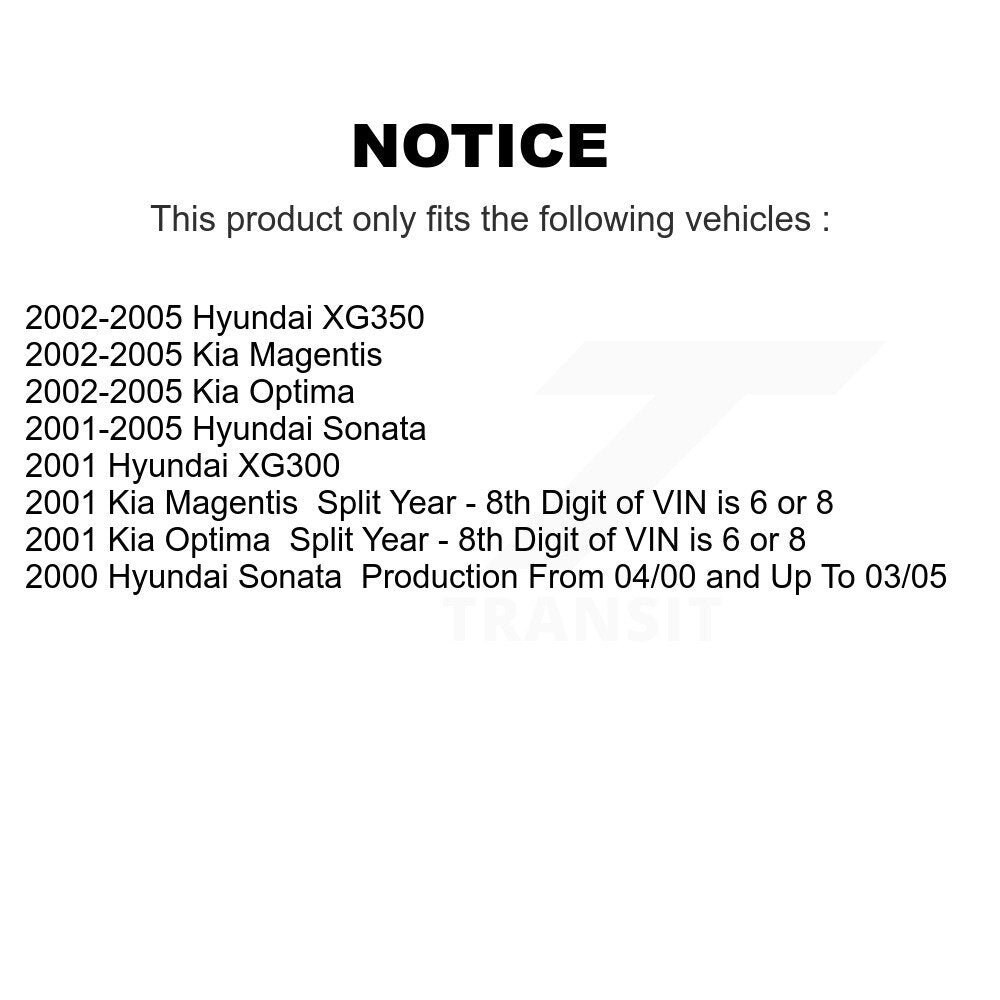 NOTICE

This product only fits the following vehicles :

2002-2005 Hyundai XG350
2002-2005 Kia Magentis
2002-2005 Kia Optima
2001-2005 Hyundai Sonata
2001 Hyundai XG300
2001 Kia Magentis Split Year - 8th Digit of VIN is 6 or 8
2001 Kia Optima Split Year - 8th Digit of VIN is 6 or 8
2000 Hyundai Sonata Production From 04/00 and Up To 03/05

TRANSIT